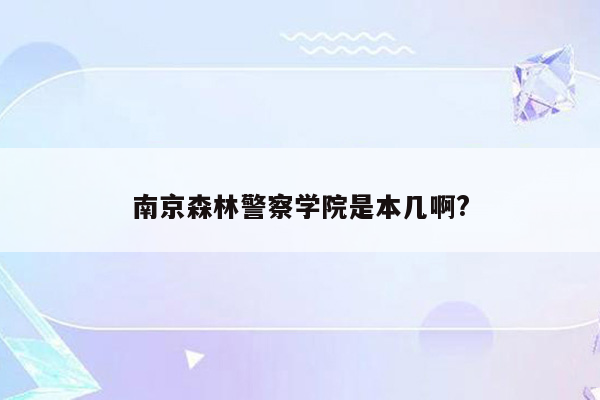 南京森林警察学院是本几啊?